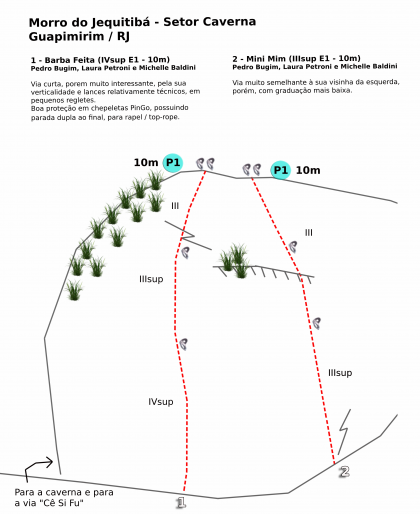 Morro do Jequitibá - Setor Caverna
Guapimirim / RJ

1 - Barba Feita (IVsup E1 - 10m)
Pedro Bugim, Laura Petroni e Michelle Baldini

Via curta, porem muito interessante, pela sua verticalidade e lances relativamente técnicos, em pequenos regletes.
Boa proteção em chepeletas PinGo, possuindo parada dupla ao final, para rapel / top-rope.

2 - Mini Mim (IIIsup E1 - 10m)
Pedro Bugim, Laura Petroni e Michelle Baldini

Via muito semelhante à sua visinha da esquerda, porém, com graduação mais baixa.

10m P1

P1 10m

III

III

IIIsup

IIIsup

IVsup

Para a caverna e para a via "Cê Si Fu"

1

2